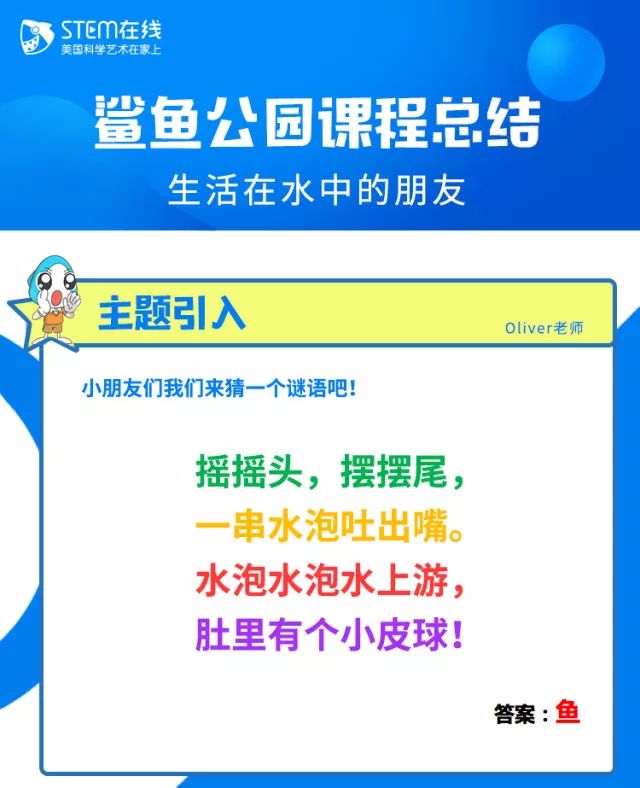 STEM在线
美国科学艺术在家上

鲨鱼公园课程总结

生活在水中的朋友

主题引入

Oliver老师

小朋友们我们来猜一个谜语吧！

摇摇头，摆摆尾，
一串水泡吐出嘴。
水泡水泡水上游，
肚里有个小皮球！

答案：鱼